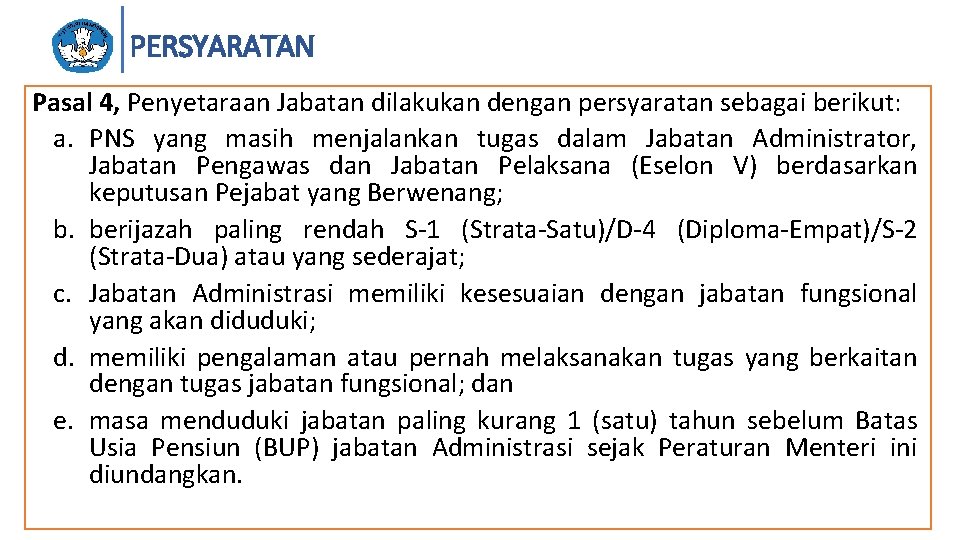 PERSYARATAN

Pasal 4, Penyetaraan Jabatan dilakukan dengan persyaratan sebagai berikut:
a. PNS yang masih menjalankan tugas dalam Jabatan Administrator, Jabatan Pengawas dan Jabatan Pelaksana (Eselon V) berdasarkan keputusan Pejabat yang Berwenang;
b. berijazah paling rendah S-1 (Strata-Satu)/D-4 (Diploma-Empat)/S-2 (Strata-Dua) atau yang sederajat;
c. Jabatan Administrasi memiliki kesesuaian dengan jabatan fungsional yang akan diduduki;
d. memiliki pengalaman atau pernah melaksanakan tugas yang berkaitan dengan tugas jabatan fungsional; dan
e. masa menduduki jabatan paling kurang 1 (satu) tahun sebelum Batas Usia Pensiun (BUP) jabatan Administrasi sejak Peraturan Menteri ini diundangkan.